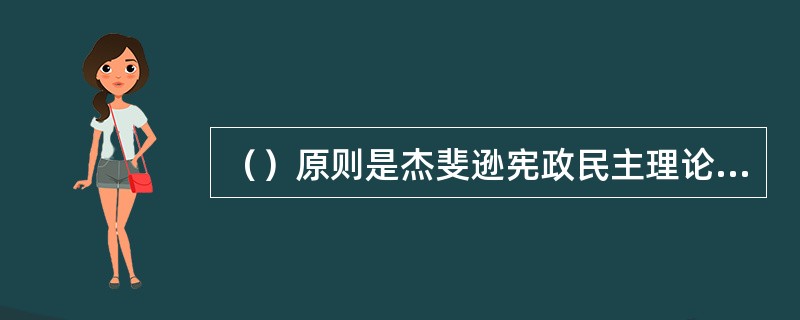 （）原则是杰斐逊宪政民主理论...